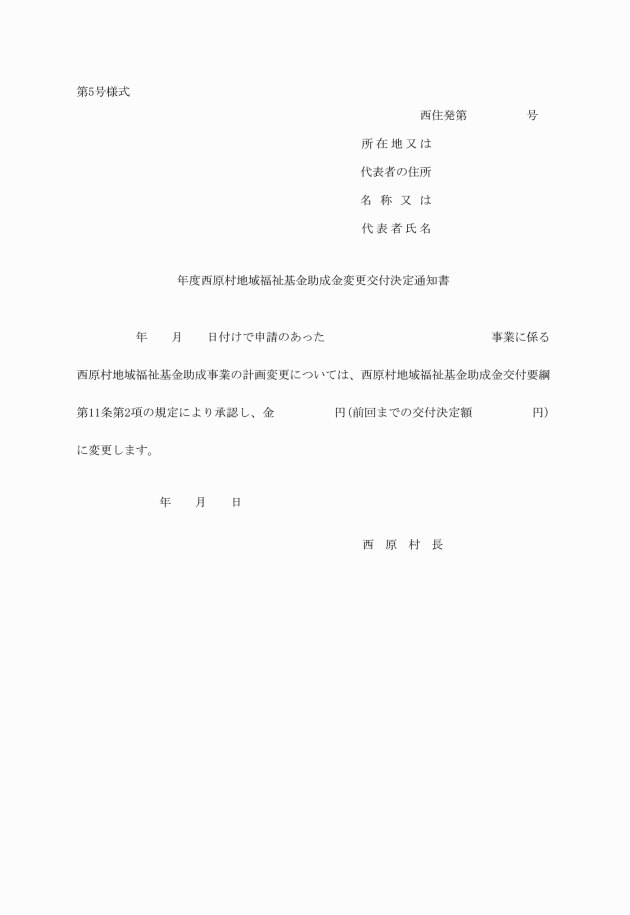 第5号様式

西住発第　　　　号

所在地又は

代表者の住所

名称又は

代表者氏名

年度西原村地域福祉基金助成金変更交付決定通知書

年　　月　　日付けで申請のあった　　　　　　　　　　事業に係る西原村地域福祉基金助成事業の計画変更については、西原村地域福祉基金助成金交付要綱第11条第2項の規定により承認し、金　　　　円(前回までの交付決定額　　　　円)に変更します。

年　　月　　日

西　原　村　長